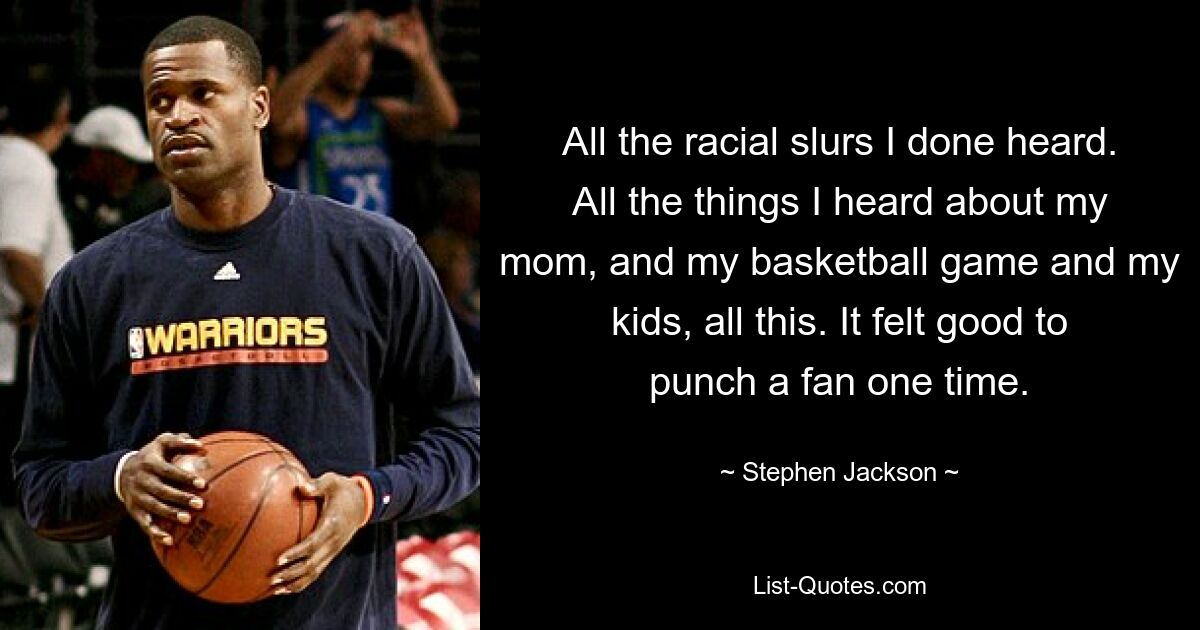 WARRIORS
BASKETBALL

All the racial slurs I done heard. All the things I heard about my mom, and my basketball game and my kids, all this. It felt good to punch a fan one time.

~ Stephen Jackson ~

List-Quotes.com